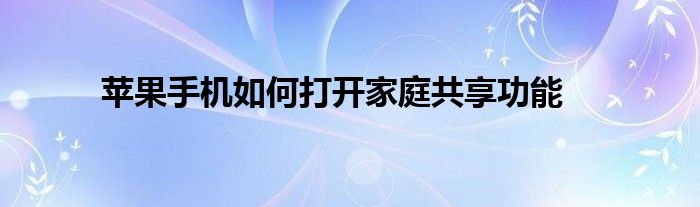 苹果手机如何打开家庭共享功能